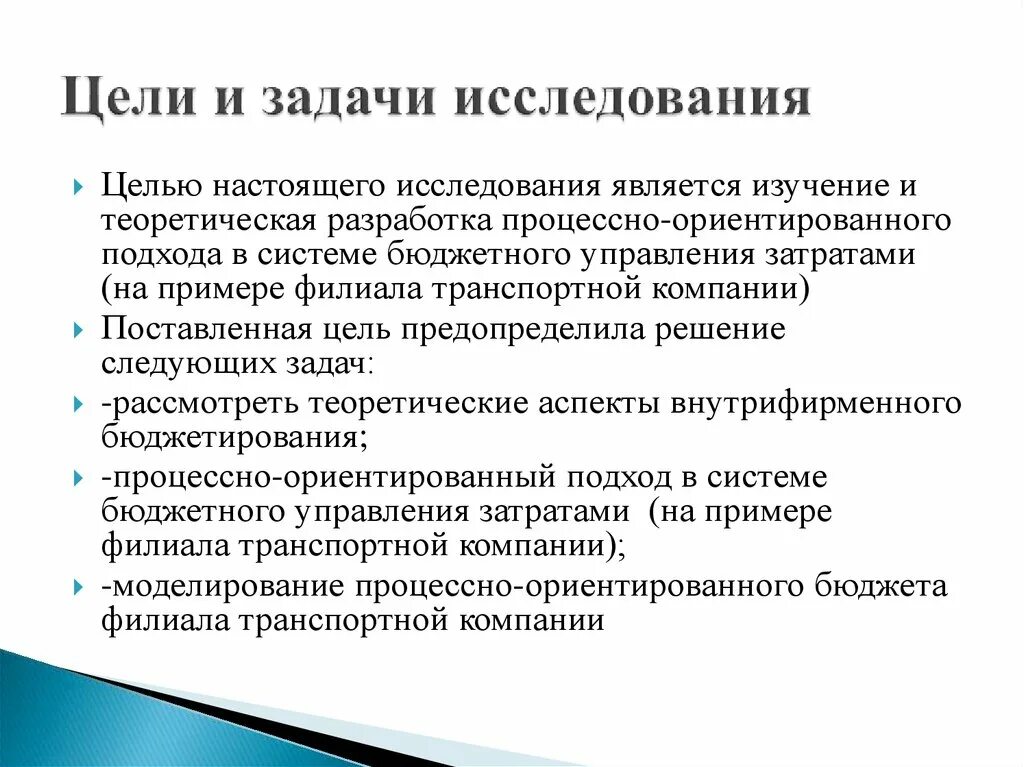 Цели и задачи исследования

Целью настоящего исследования является изучение и теоретическая разработка процессно-ориентированного подхода в системе бюджетного управления затратами (на примере филиала транспортной компании)

Поставленная цель предопределила решение следующих задач:

-рассмотреть теоретические аспекты внутрифирменного бюджетирования;

-процессно-ориентированный подход в системе бюджетного управления затратами (на примере филиала транспортной компании);

-моделирование процессно-ориентированного бюджета филиала транспортной компании